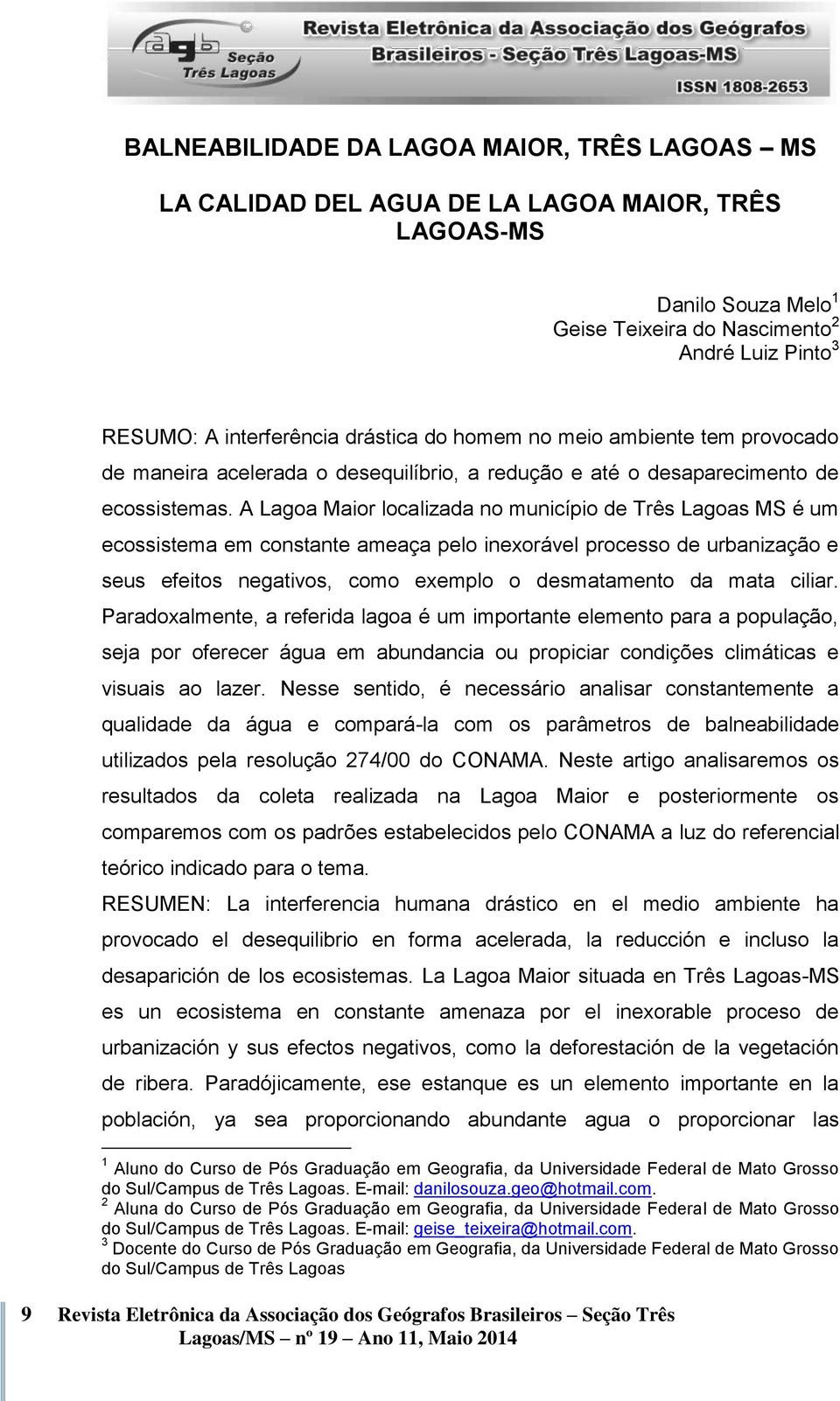 agb Seção Três Lagoas

Revista Eletrônica da Associação dos Geógrafos Brasileiros - Seção Três Lagoas-MS

ISSN 1808-2653

BALNEABILIDADE DA LAGOA MAIOR, TRÊS LAGOAS – MS

LA CALIDAD DEL AGUA DE LA LAGOA MAIOR, TRÊS LAGOAS-MS

Danilo Souza Melo$^1$
Geise Teixeira do Nascimento$^2$
André Luiz Pinto$^3$

RESUMO: A interferência drástica do homem no meio ambiente tem provocado de maneira acelerada o desequilíbrio, a redução e até o desaparecimento de ecossistemas. A Lagoa Maior localizada no município de Três Lagoas MS é um ecossistema em constante ameaça pelo inexorável processo de urbanização e seus efeitos negativos, como exemplo o desmatamento da mata ciliar. Paradoxalmente, a referida lagoa é um importante elemento para a população, seja por oferecer água em abundancia ou propiciar condições climáticas e visuais ao lazer. Nesse sentido, é necessário analisar constantemente a qualidade da água e compará-la com os parâmetros de balneabilidade utilizados pela resolução 274/00 do CONAMA. Neste artigo analisaremos os resultados da coleta realizada na Lagoa Maior e posteriormente os comparemos com os padrões estabelecidos pelo CONAMA a luz do referencial teórico indicado para o tema.
RESUMEN: La interferencia humana drástico en el medio ambiente ha provocado el desequilibrio en forma acelerada, la reducción e incluso la desaparición de los ecosistemas. La Lagoa Maior situada en Três Lagoas-MS es un ecosistema en constante amenaza por el inexorable proceso de urbanización y sus efectos negativos, como la deforestación de la vegetación de ribera. Paradójicamente, ese estanque es un elemento importante en la población, ya sea proporcionando abundante agua o proporcionar las

$^1$ Aluno do Curso de Pós Graduação em Geografia, da Universidade Federal de Mato Grosso do Sul/Campus de Três Lagoas. E-mail: danilosouza.geo@hotmail.com.
$^2$ Aluna do Curso de Pós Graduação em Geografia, da Universidade Federal de Mato Grosso do Sul/Campus de Três Lagoas. E-mail: geise_teixeira@hotmail.com.
$^3$ Docente do Curso de Pós Graduação em Geografia, da Universidade Federal de Mato Grosso do Sul/Campus de Três Lagoas

9 Revista Eletrônica da Associação dos Geógrafos Brasileiros – Seção Três Lagoas/MS – nº 19 – Ano 11, Maio 2014